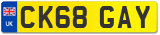 UK

CK68 GAY